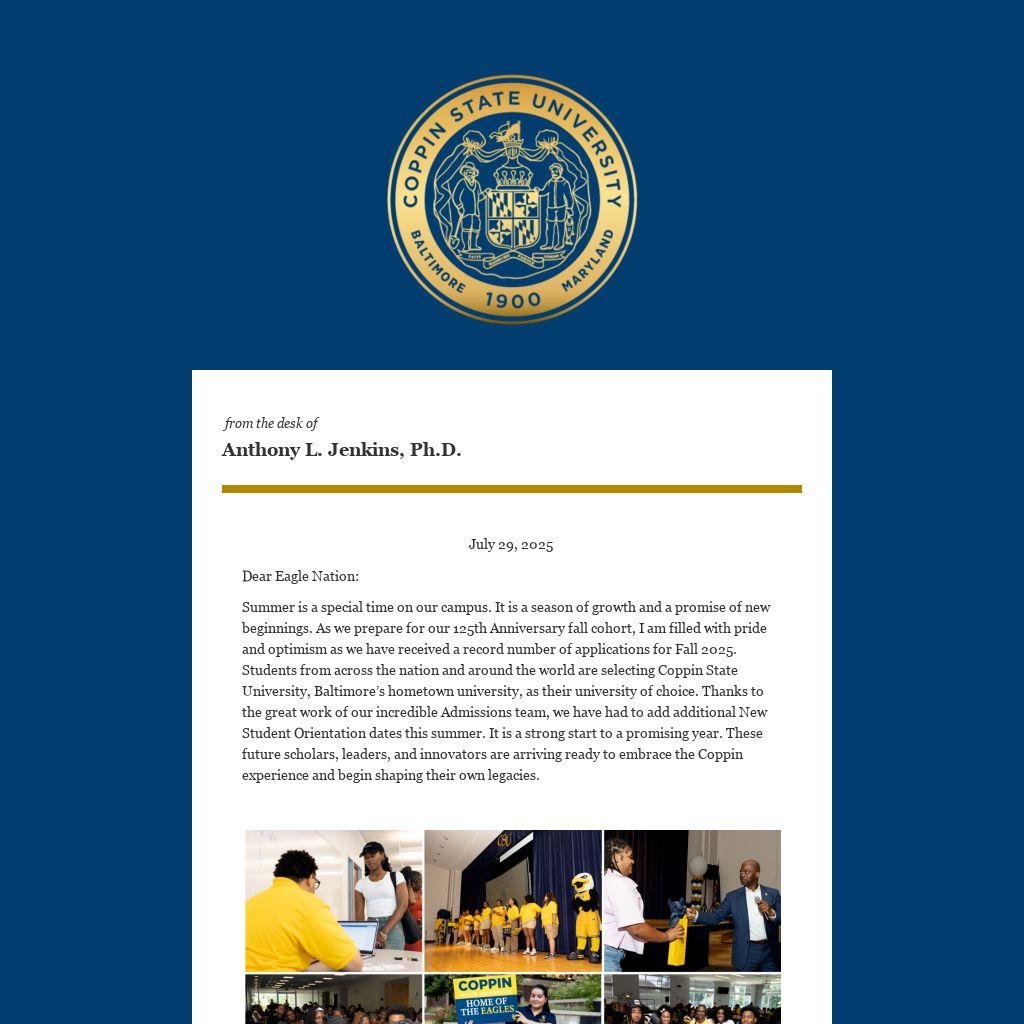 COPPIN STATE UNIVERSITY
BALTIMORE 1900 MARYLAND

from the desk of
Anthony L. Jenkins, Ph.D.

July 29, 2025

Dear Eagle Nation:

Summer is a special time on our campus. It is a season of growth and a promise of new beginnings. As we prepare for our 125th Anniversary fall cohort, I am filled with pride and optimism as we have received a record number of applications for Fall 2025. Students from across the nation and around the world are selecting Coppin State University, Baltimore's hometown university, as their university of choice. Thanks to the great work of our incredible Admissions team, we have had to add additional New Student Orientation dates this summer. It is a strong start to a promising year. These future scholars, leaders, and innovators are arriving ready to embrace the Coppin experience and begin shaping their own legacies.

COPPIN
HOME OF THE EAGLES